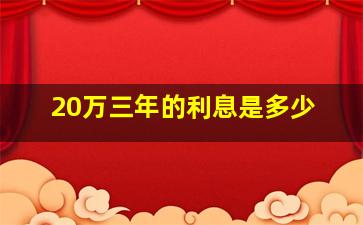 20万三年的利息是多少